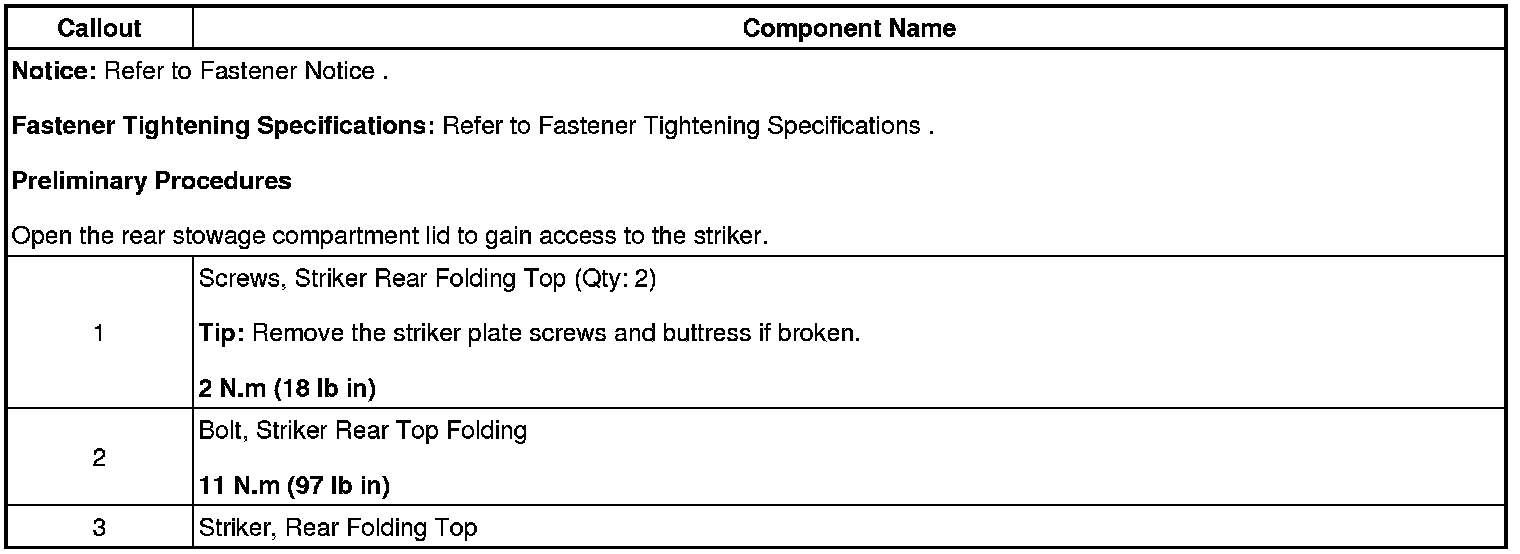 | Callout | Component Name |
|---|---|
| Notice: Refer to Fastener Notice . Fastener Tightening Specifications: Refer to Fastener Tightening Specifications . Preliminary Procedures Open the rear stowage compartment lid to gain access to the striker. | |
| 1 | Screws, Striker Rear Folding Top (Qty: 2) Tip: Remove the striker plate screws and buttress if broken. 2 N.m (18 lb in) |
| 2 | Bolt, Striker Rear Top Folding 11 N.m (97 lb in) |
| 3 | Striker, Rear Folding Top |